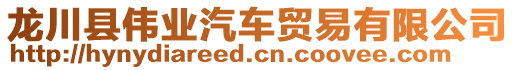 龙川县伟业汽车贸易有限公司
http://hynydiareed.cn.coovee.com